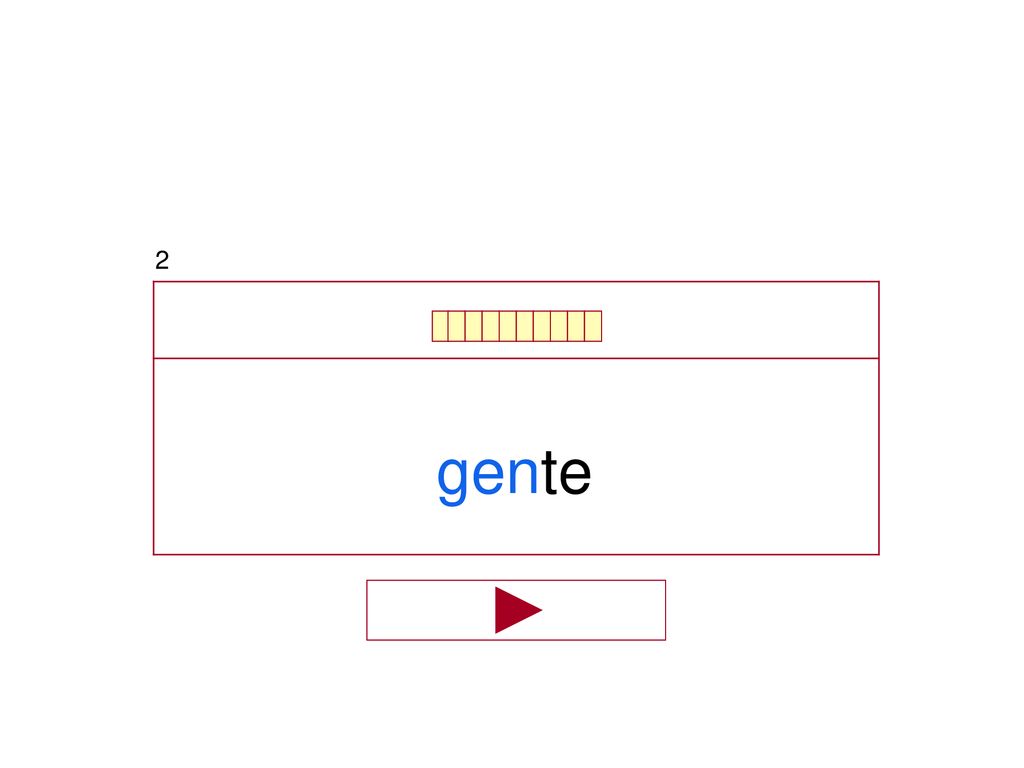 2

gente